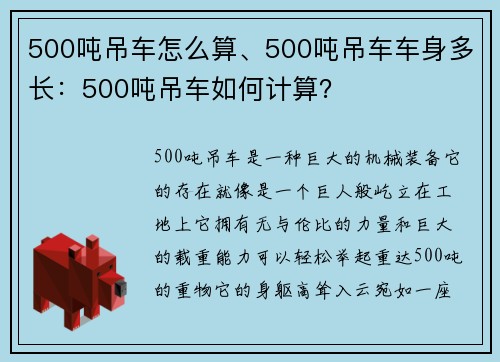 500吨吊车怎么算、500吨吊车车身多长：500吨吊车如何计算？

500吨吊车是一种巨大的机械装备它的存在就像是一个巨人般屹立在工地上它拥有无与伦比的力量和巨大的载重能力可以轻松举起重达500吨的重物它的身躯高耸入云宛如一座